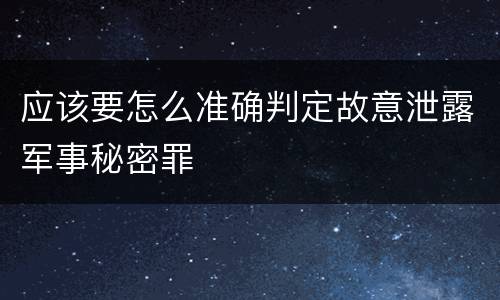 应该要怎么准确判定故意泄露军事秘密罪